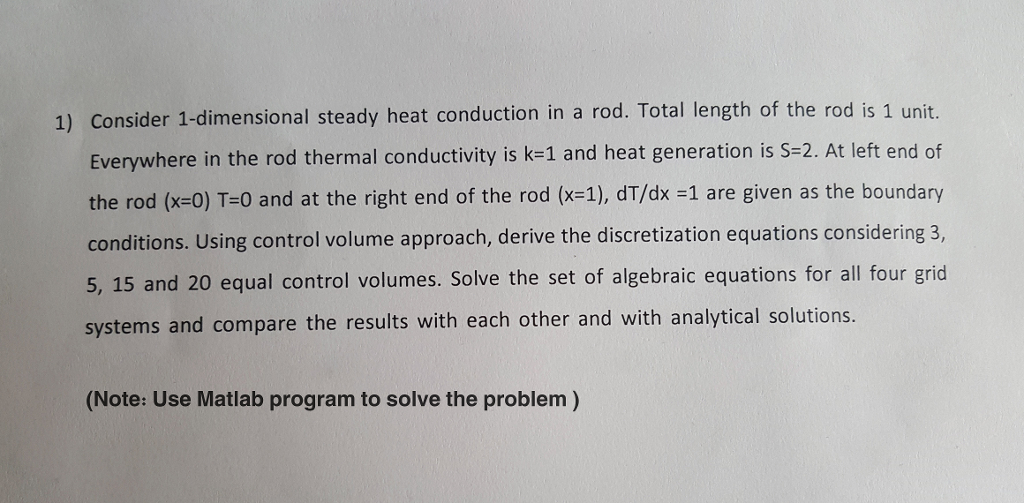 1) Consider 1-dimensional steady heat conduction in a rod. Total length of the rod is 1 unit. Everywhere in the rod thermal conductivity is k=1 and heat generation is S=2. At left end of the rod (x=0) T=0 and at the right end of the rod (x=1), dT/dx =1 are given as the boundary conditions. Using control volume approach, derive the discretization equations considering 3, 5, 15 and 20 equal control volumes. Solve the set of algebraic equations for all four grid systems and compare the results with each other and with analytical solutions.

(Note: Use Matlab program to solve the problem )